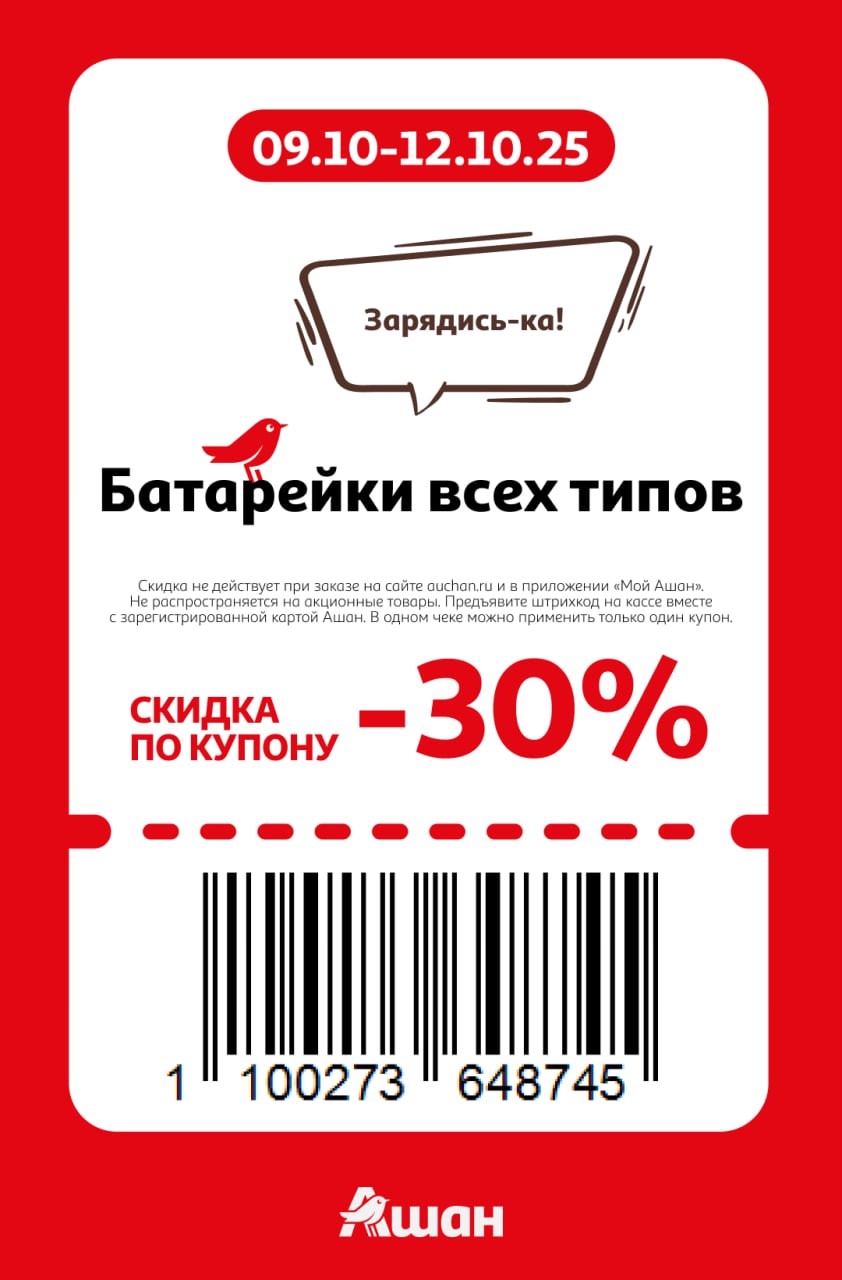 09.10-12.10.25

Зарядись-ка!

Батарейки всех типов

Скидка не действует при заказе на сайте auchan.ru и в приложении «Мой Ашан». Не распространяется на акционные товары. Предъявите штрихкод на кассе вместе с зарегистрированной картой Ашан. В одном чеке можно применить только один купон.

СКИДКА ПО КУПОНУ -30%

1 100273 648745

Ашан